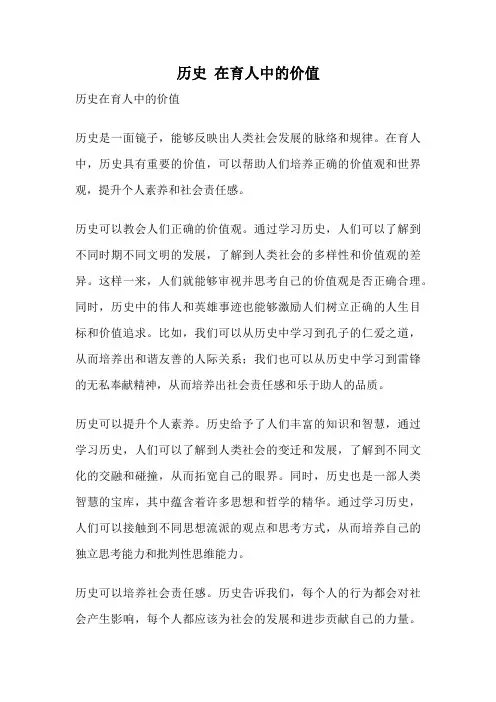 历史 在育人中的价值

历史在育人中的价值

历史是一面镜子，能够反映出人类社会发展的脉络和规律。在育人中，历史具有重要的价值，可以帮助人们培养正确的价值观和世界观，提升个人素养和社会责任感。

历史可以教会人们正确的价值观。通过学习历史，人们可以了解到不同时期不同文明的发展，了解到人类社会的多样性和价值观的差异。这样一来，人们就能够审视并思考自己的价值观是否正确合理。同时，历史中的伟人和英雄事迹也能够激励人们树立正确的人生目标和价值追求。比如，我们可以从历史中学习到孔子的仁爱之道，从而培养出和谐友善的人际关系；我们也可以从历史中学习到雷锋的无私奉献精神，从而培养出社会责任感和乐于助人的品质。

历史可以提升个人素养。历史给予了人们丰富的知识和智慧，通过学习历史，人们可以了解到人类社会的变迁和发展，了解到不同文化的交融和碰撞，从而拓宽自己的眼界。同时，历史也是一部人类智慧的宝库，其中蕴含着许多思想和哲学的精华。通过学习历史，人们可以接触到不同思想流派的观点和思考方式，从而培养自己的独立思考能力和批判性思维能力。

历史可以培养社会责任感。历史告诉我们，每个人的行为都会对社会产生影响，每个人都应该为社会的发展和进步贡献自己的力量。